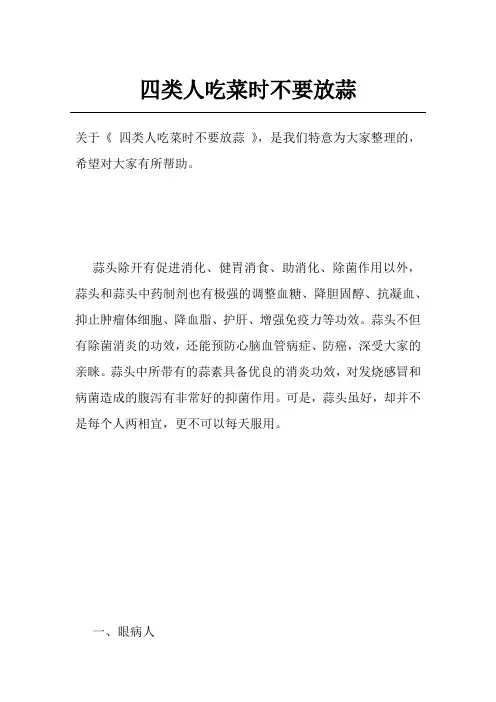 四类人吃菜时不要放蒜

关于《 四类人吃菜时不要放蒜 》，是我们特意为大家整理的，希望对大家有所帮助。

蒜头除开有促进消化、健胃消食、助消化、除菌作用以外，蒜头和蒜头中药制剂也有极强的调整血糖、降胆固醇、抗凝血、抑止肿瘤体细胞、降血脂、护肝、增强免疫力等功效。蒜头不但有除菌消炎的功效，还能预防心脑血管病症、防癌，深受大家的亲睐。蒜头中所带有的蒜素具备优良的消炎功效，对发烧感冒和病菌造成的腹泻有非常好的抑菌作用。可是，蒜头虽好，却并不是每个人两相宜，更不可以每天服用。

一、眼病人